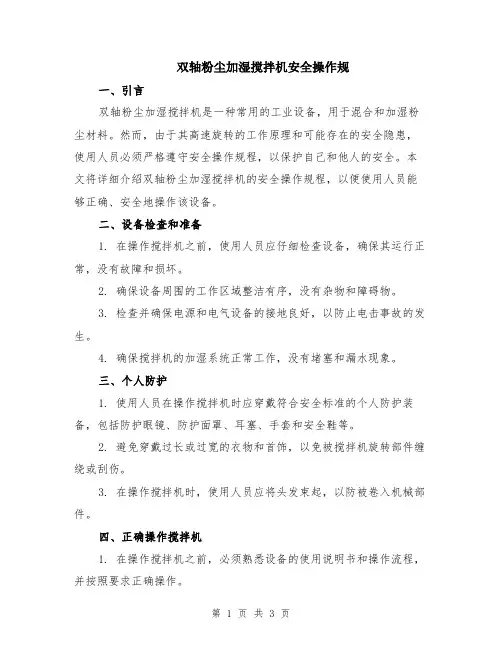 双轴粉尘加湿搅拌机安全操作规

一、引言

双轴粉尘加湿搅拌机是一种常用的工业设备，用于混合和加湿粉尘材料。然而，由于其高速旋转的工作原理和可能存在的安全隐患，使用人员必须严格遵守安全操作规程，以保护自己和他人的安全。本文将详细介绍双轴粉尘加湿搅拌机的安全操作规程，以便使用人员能够正确、安全地操作该设备。

二、设备检查和准备

1. 在操作搅拌机之前，使用人员应仔细检查设备，确保其运行正常，没有故障和损坏。

2. 确保设备周围的工作区域整洁有序，没有杂物和障碍物。

3. 检查并确保电源和电气设备的接地良好，以防止电击事故的发生。

4. 确保搅拌机的加湿系统正常工作，没有堵塞和漏水现象。

三、个人防护

1. 使用人员在操作搅拌机时应穿戴符合安全标准的个人防护装备，包括防护眼镜、防护面罩、耳塞、手套和安全鞋等。

2. 避免穿戴过长或过宽的衣物和首饰，以免被搅拌机旋转部件缠绕或刮伤。

3. 在操作搅拌机时，使用人员应将头发束起，以防被卷入机械部件。

四、正确操作搅拌机

1. 在操作搅拌机之前，必须熟悉设备的使用说明书和操作流程，并按照要求正确操作。

第 1 页 共 3 页